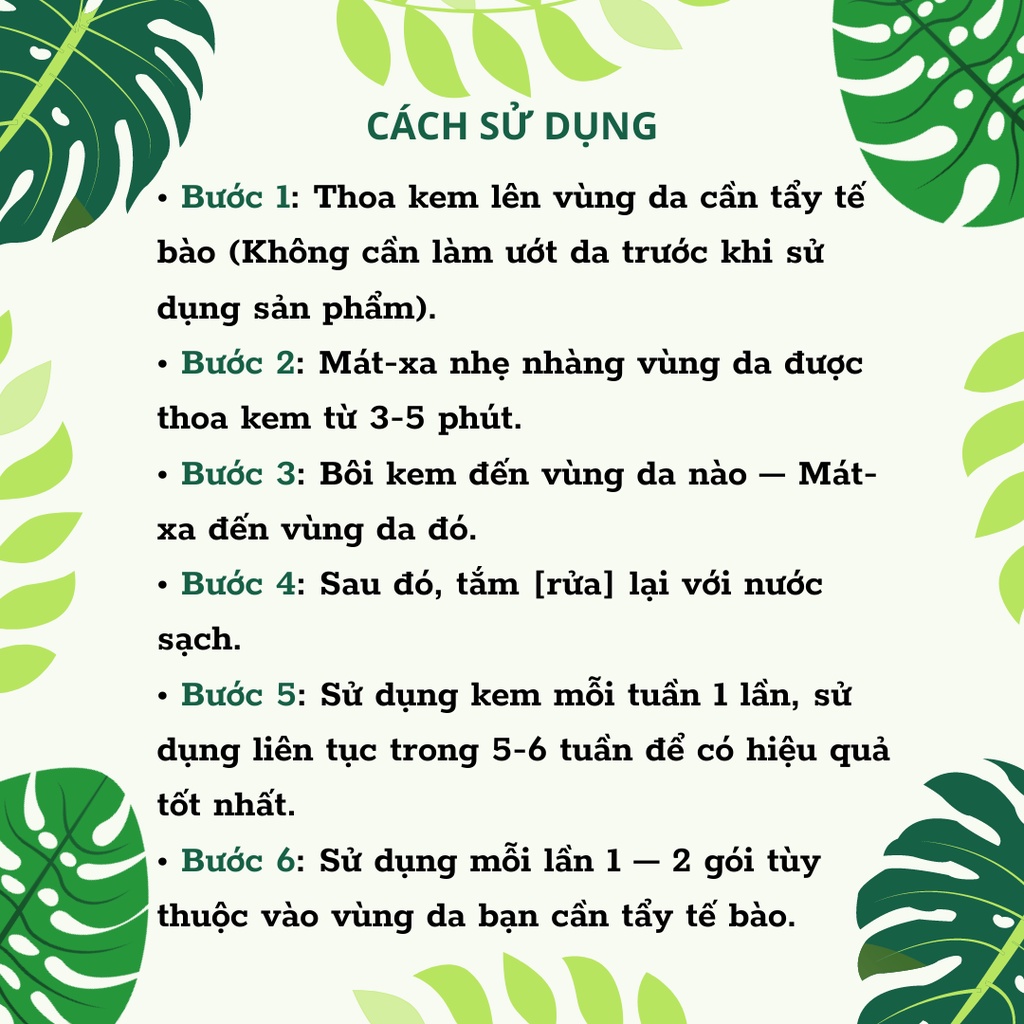 CÁCH SỬ DỤNG

• Bước 1: Thoa kem lên vùng da cần tẩy tế bào (Không cần làm ướt da trước khi sử dụng sản phẩm).

• Bước 2: Mát-xa nhẹ nhàng vùng da được thoa kem từ 3-5 phút.

• Bước 3: Bôi kem đến vùng da nào — Mát-xa đến vùng da đó.

• Bước 4: Sau đó, tắm [rửa] lại với nước sạch.

• Bước 5: Sử dụng kem mỗi tuần 1 lần, sử dụng liên tục trong 5-6 tuần để có hiệu quả tốt nhất.

• Bước 6: Sử dụng mỗi lần 1 — 2 gói tùy thuộc vào vùng da bạn cần tẩy tế bào.